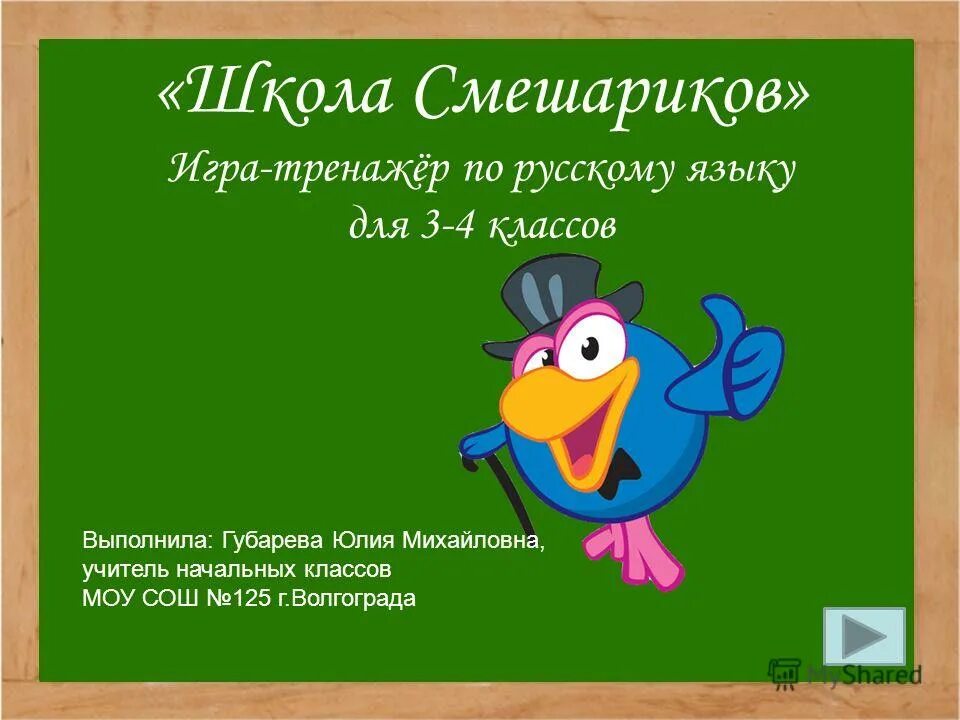 «Школа Смешариков»

Игра-тренажёр по русскому языку для 3-4 классов

Выполнила: Губарева Юлия Михайловна, учитель начальных классов МОУ СОШ №125 г.Волгограда

MyShared